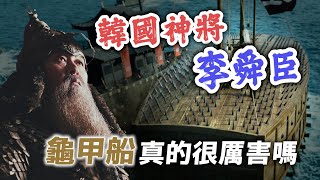 韓國神將
李舜臣
龜甲船真的很厲害嗎